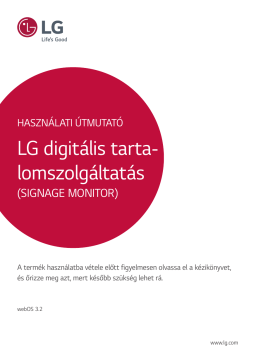 LG
Life's Good

HASZNÁLATI ÚTMUTATÓ

LG digitális tartalomszolgáltatás
(SIGNAGE MONITOR)

A termék használatba vétele előtt figyelmesen olvassa el a kézikönyvet, és őrizze meg azt, mert később szükség lehet rá.

webOS 3.2

www.lg.com